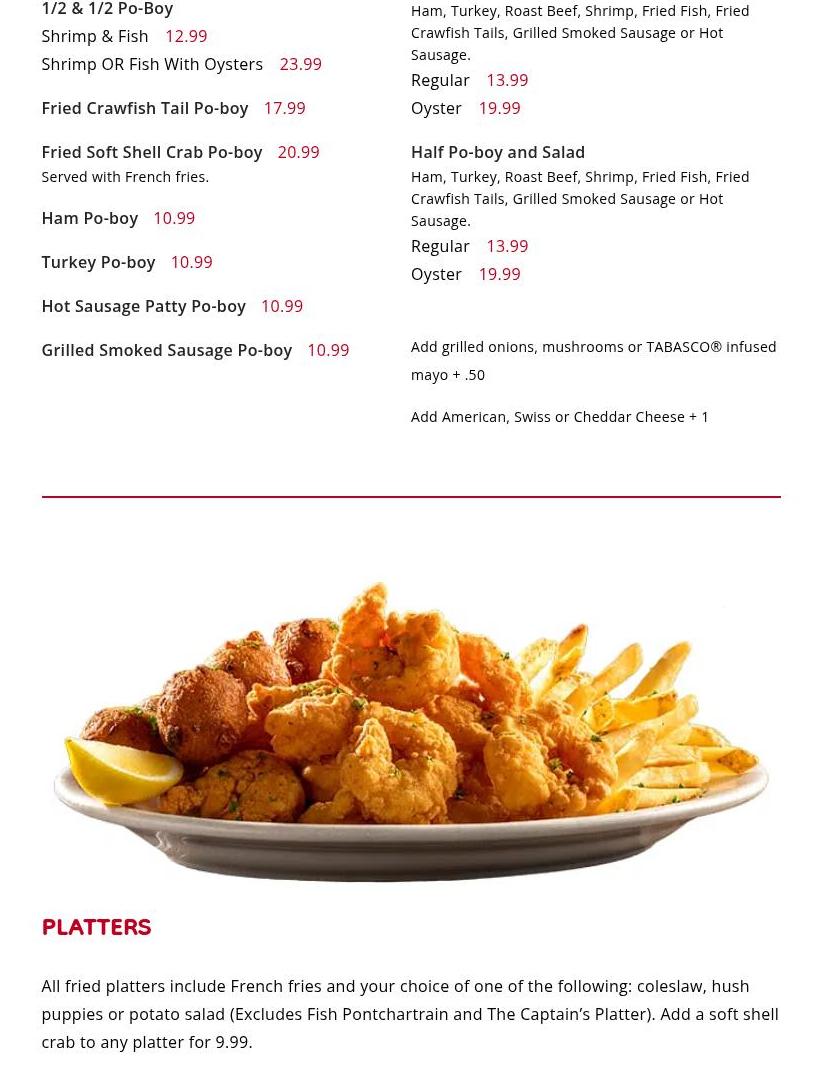 1/2 & 1/2 Po-Boy
Shrimp & Fish 12.99
Shrimp OR Fish With Oysters 23.99

Fried Crawfish Tail Po-boy 17.99

Fried Soft Shell Crab Po-boy 20.99
Served with French fries.

Ham Po-boy 10.99

Turkey Po-boy 10.99

Hot Sausage Patty Po-boy 10.99

Grilled Smoked Sausage Po-boy 10.99

Ham, Turkey, Roast Beef, Shrimp, Fried Fish, Fried Crawfish Tails, Grilled Smoked Sausage or Hot Sausage.
Regular 13.99
Oyster 19.99

Half Po-boy and Salad
Ham, Turkey, Roast Beef, Shrimp, Fried Fish, Fried Crawfish Tails, Grilled Smoked Sausage or Hot Sausage.
Regular 13.99
Oyster 19.99

Add grilled onions, mushrooms or TABASCO® infused mayo + .50

Add American, Swiss or Cheddar Cheese + 1

PLATTERS

All fried platters include French fries and your choice of one of the following: coleslaw, hush puppies or potato salad (Excludes Fish Pontchartrain and The Captain's Platter). Add a soft shell crab to any platter for 9.99.